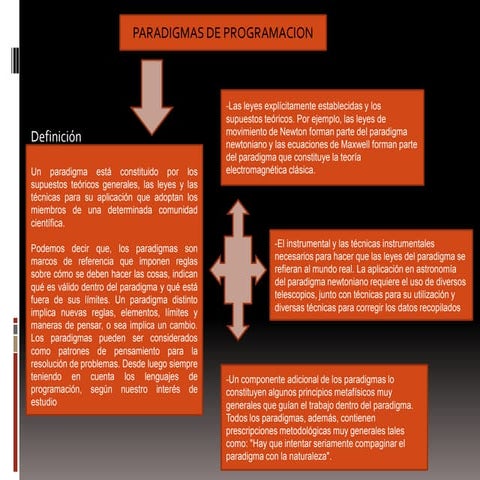 PARADIGMAS DE PROGRAMACION

Definición

Un paradigma está constituido por los supuestos teóricos generales, las leyes y las técnicas para su aplicación que adoptan los miembros de una determinada comunidad científica.

Podemos decir que, los paradigmas son marcos de referencia que imponen reglas sobre cómo se deben hacer las cosas, indican qué es válido dentro del paradigma y qué está fuera de sus límites. Un paradigma distinto implica nuevas reglas, elementos, límites y maneras de pensar, o sea implica un cambio. Los paradigmas pueden ser considerados como patrones de pensamiento para la resolución de problemas. Desde luego siempre teniendo en cuenta los lenguajes de programación, según nuestro interés de estudio

-Las leyes explícitamente establecidas y los supuestos teóricos. Por ejemplo, las leyes de movimiento de Newton forman parte del paradigma newtoniano y las ecuaciones de Maxwell forman parte del paradigma que constituye la teoría electromagnética clásica.

-El instrumental y las técnicas instrumentales necesarios para hacer que las leyes del paradigma se refieran al mundo real. La aplicación en astronomía del paradigma newtoniano requiere el uso de diversos telescopios, junto con técnicas para su utilización y diversas técnicas para corregir los datos recopilados

-Un componente adicional de los paradigmas lo constituyen algunos principios metafísicos muy generales que guían el trabajo dentro del paradigma. Todos los paradigmas, además, contienen prescripciones metodológicas muy generales tales como: "Hay que intentar seriamente compaginar el paradigma con la naturaleza".